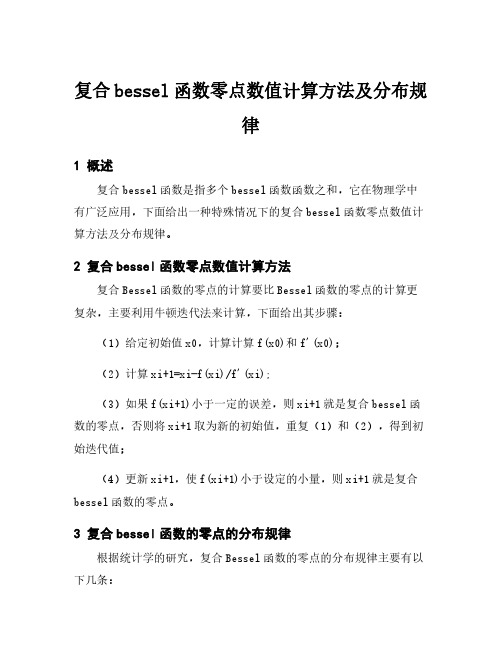 复合bessel函数零点数值计算方法及分布规律

1 概述

复合bessel函数是指多个bessel函数函数之和，它在物理学中有广泛应用，下面给出一种特殊情况下的复合bessel函数零点数值计算方法及分布规律。

2 复合bessel函数零点数值计算方法

复合Bessel函数的零点的计算要比Bessel函数的零点的计算更复杂，主要利用牛顿迭代法来计算，下面给出其步骤：

（1）给定初始值x0，计算计算f(x0)和f'(x0)；

（2）计算xi+1=xi-f(xi)/f'(xi)；

（3）如果f(xi+1)小于一定的误差，则xi+1就是复合bessel函数的零点，否则将xi+1取为新的初始值，重复（1）和（2），得到初始迭代值；

（4）更新xi+1，使f(xi+1)小于设定的小量，则xi+1就是复合bessel函数的零点。

3 复合bessel函数的零点的分布规律

根据统计学的研究，复合Bessel函数的零点的分布规律主要有以下几条：